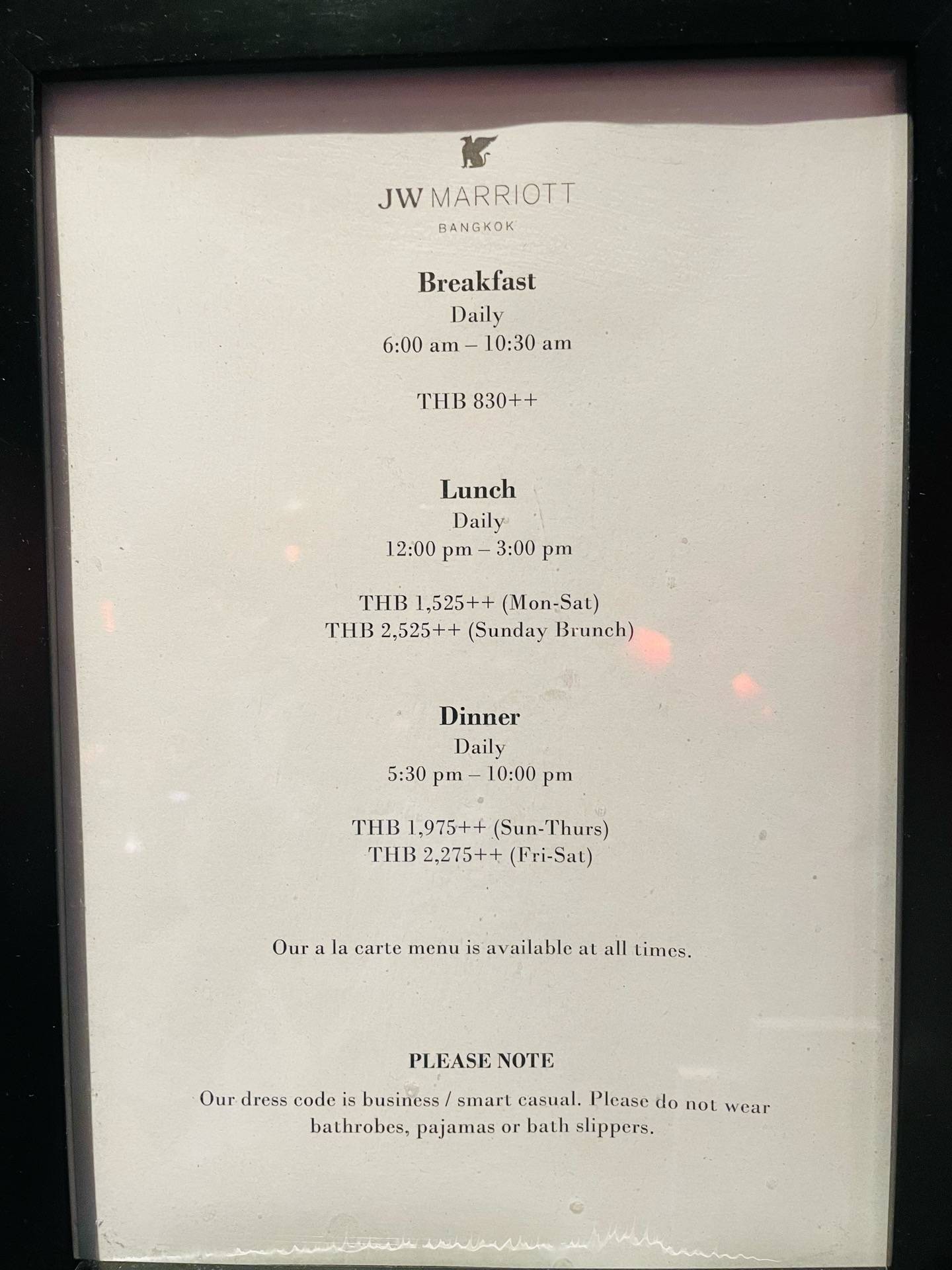 JW MARRIOTT
BANGKOK

Breakfast
Daily
6:00 am – 10:30 am

THB 830++

Lunch
Daily
12:00 pm – 3:00 pm

THB 1,525++ (Mon-Sat)
THB 2,525++ (Sunday Brunch)

Dinner
Daily
5:30 pm – 10:00 pm

THB 1,975++ (Sun-Thurs)
THB 2,275++ (Fri-Sat)

Our a la carte menu is available at all times.

PLEASE NOTE
Our dress code is business / smart casual. Please do not wear bathrobes, pajamas or bath slippers.